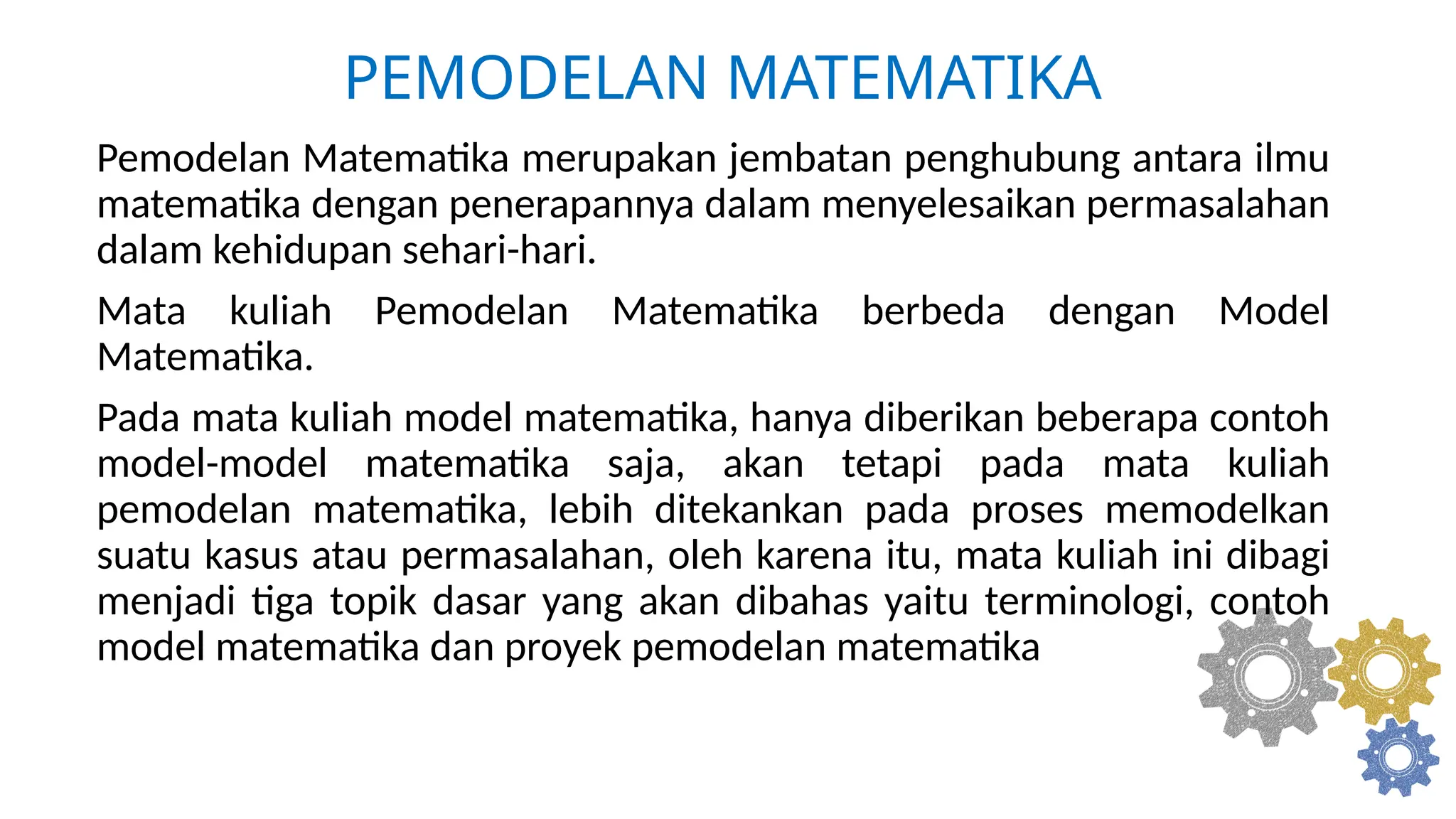 PEMODELAN MATEMATIKA

Pemodelan Matematika merupakan jembatan penghubung antara ilmu matematika dengan penerapannya dalam menyelesaikan permasalahan dalam kehidupan sehari-hari.

Mata kuliah Pemodelan Matematika berbeda dengan Model Matematika.

Pada mata kuliah model matematika, hanya diberikan beberapa contoh model-model matematika saja, akan tetapi pada mata kuliah pemodelan matematika, lebih ditekankan pada proses memodelkan suatu kasus atau permasalahan, oleh karena itu, mata kuliah ini dibagi menjadi tiga topik dasar yang akan dibahas yaitu terminologi, contoh model matematika dan proyek pemodelan matematika